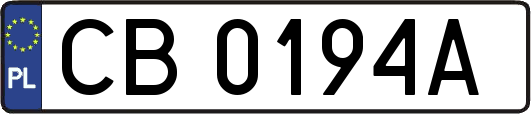 PL
CB 0194A